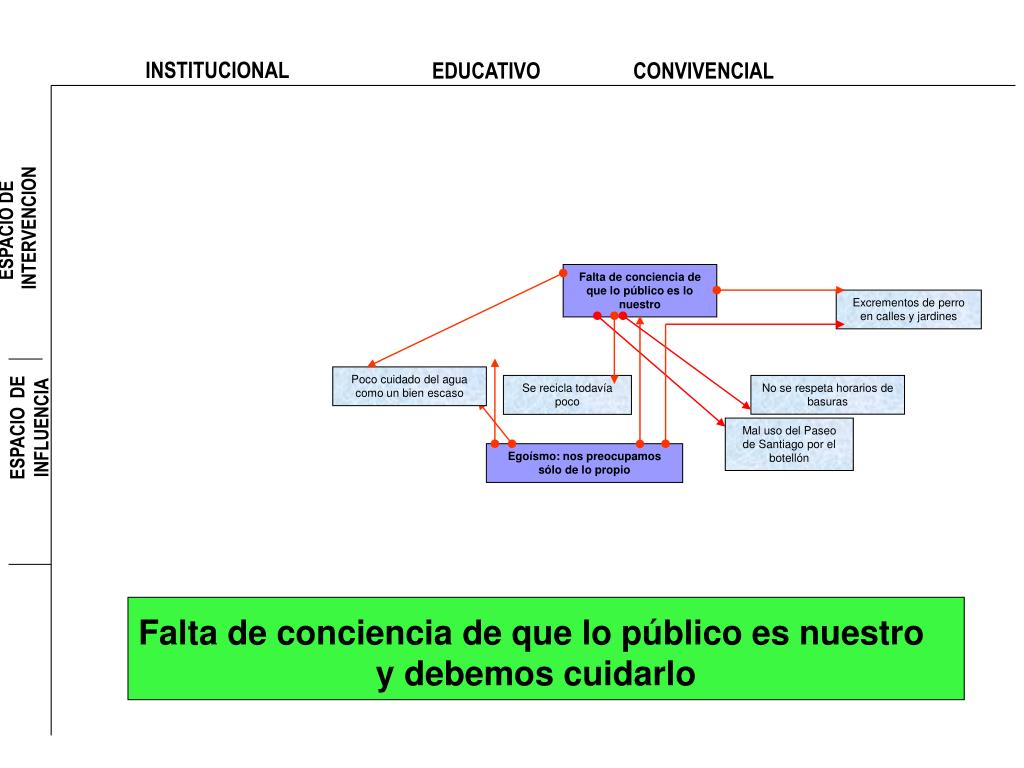 INSTITUCIONAL EDUCATIVO CONVIVENCIAL

ESPACIO DE INTERVENCION

ESPACIO DE INFLUENCIA

Falta de conciencia de que lo público es lo nuestro

Excrementos de perro en calles y jardines

Poco cuidado del agua como un bien escaso

Se recicla todavía poco

No se respeta horarios de basuras

Mal uso del Paseo de Santiago por el botellón

Egoísmo: nos preocupamos sólo de lo propio

Falta de conciencia de que lo público es nuestro y debemos cuidarlo